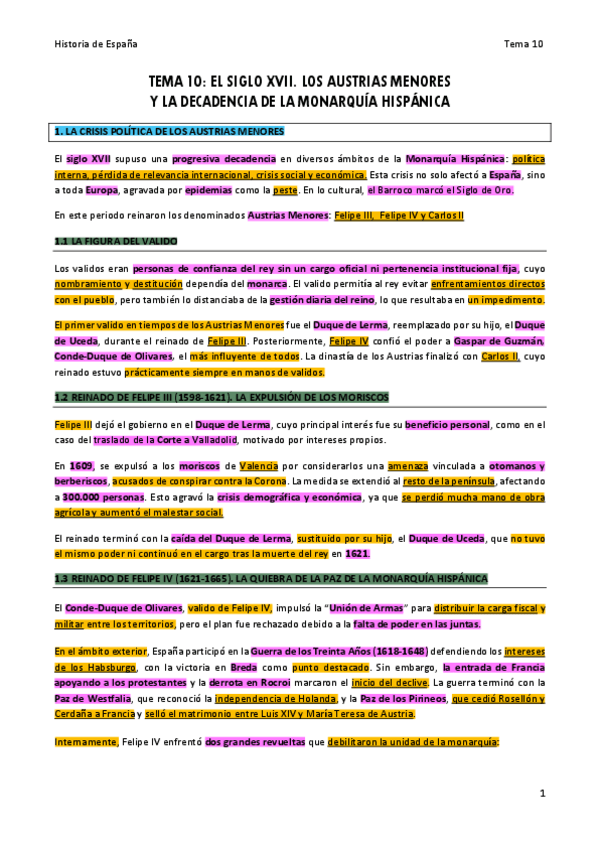 Historia de España

Tema 10

TEMA 10: EL SIGLO XVII. LOS AUSTRIAS MENORES Y LA DECADENCIA DE LA MONARQUÍA HISPÁNICA

1. LA CRISIS POLÍTICA DE LOS AUSTRIAS MENORES

El siglo XVII supuso una progresiva decadencia en diversos ámbitos de la Monarquía Hispánica: política interna, pérdida de relevancia internacional, crisis social y económica. Esta crisis no solo afectó a España, sino a toda Europa, agravada por epidemias como la peste. En lo cultural, el Barroco marcó el Siglo de Oro.

En este periodo reinaron los denominados Austrias Menores: Felipe III, Felipe IV y Carlos II

1.1 LA FIGURA DEL VALIDO

Los validos eran personas de confianza del rey sin un cargo oficial ni pertenencia institucional fija, cuyo nombramiento y destitución dependía del monarca. El valido permitía al rey evitar enfrentamientos directos con el pueblo, pero también lo distanciaba de la gestión diaria del reino, lo que resultaba en un impedimento.

El primer valido en tiempos de los Austrias Menores fue el Duque de Lerma, reemplazado por su hijo, el Duque de Uceda, durante el reinado de Felipe III. Posteriormente, Felipe IV confió el poder a Gaspar de Guzmán, Conde-Duque de Olivares, el más influyente de todos. La dinastía de los Austrias finalizó con Carlos II, cuyo reinado estuvo prácticamente siempre en manos de validos.

1.2 REINADO DE FELIPE III (1598-1621). LA EXPULSIÓN DE LOS MORISCOS

Felipe III dejó el gobierno en el Duque de Lerma, cuyo principal interés fue su beneficio personal, como en el caso del traslado de la Corte a Valladolid, motivado por intereses propios.

En 1609, se expulsó a los moriscos de Valencia por considerarlos una amenaza vinculada a otomanos y berberiscos, acusados de conspirar contra la Corona. La medida se extendió al resto de la península, afectando a 300.000 personas. Esto agravó la crisis demográfica y económica, ya que se perdió mucha mano de obra agrícola y aumentó el malestar social.

El reinado terminó con la caída del Duque de Lerma, sustituido por su hijo, el Duque de Uceda, que no tuvo el mismo poder ni continuó en el cargo tras la muerte del rey en 1621.

1.3 REINADO DE FELIPE IV (1621-1665). LA QUIEBRA DE LA PAZ DE LA MONARQUÍA HISPÁNICA

El Conde-Duque de Olivares, valido de Felipe IV, impulsó la "Unión de Armas" para distribuir la carga fiscal y militar entre los territorios, pero el plan fue rechazado debido a la falta de poder en las juntas.

En el ámbito exterior, España participó en la Guerra de los Treinta Años (1618-1648) defendiendo los intereses de los Habsburgo, con la victoria en Breda como punto destacado. Sin embargo, la entrada de Francia apoyando a los protestantes y la derrota en Rocroi marcaron el inicio del declive. La guerra terminó con la Paz de Westfalia, que reconoció la independencia de Holanda, y la Paz de los Pirineos, que cedió Rosellón y Cerdaña a Francia y selló el matrimonio entre Luis XIV y María Teresa de Austria.

Internamente, Felipe IV enfrentó dos grandes revueltas que debilitaron la unidad de la monarquía:

1